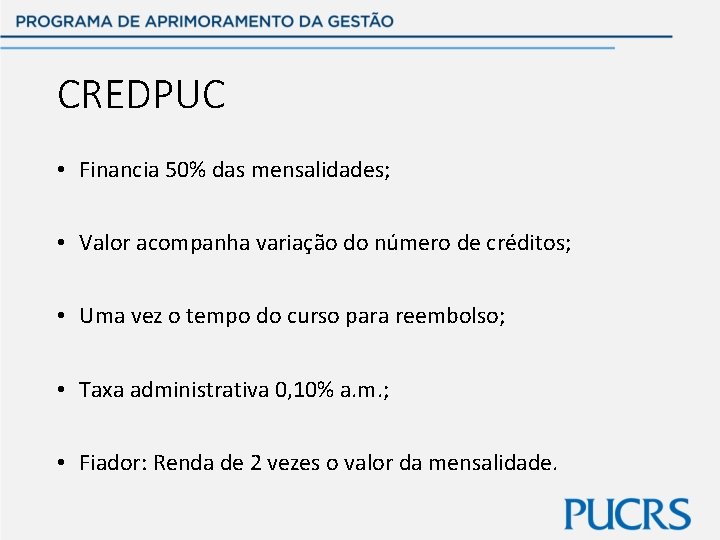 PROGRAMA DE APRIMORAMENTO DA GESTÃO

CREDPUC

• Financia 50% das mensalidades;

• Valor acompanha variação do número de créditos;

• Uma vez o tempo do curso para reembolso;

• Taxa administrativa 0,10% a.m.;

• Fiador: Renda de 2 vezes o valor da mensalidade.

PUCRS